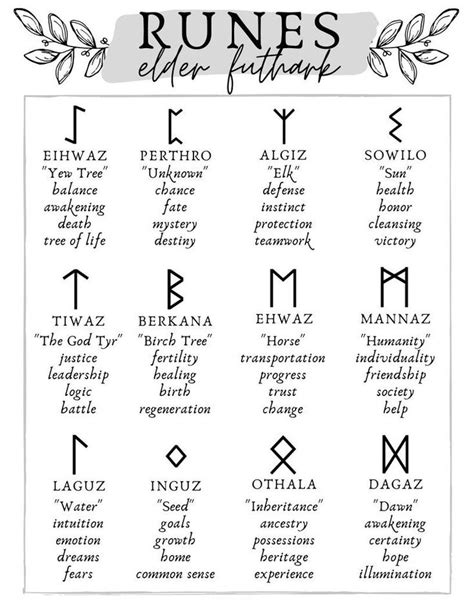 RUNES
elder futhark

ᛇ
EIHWAZ
"Yew Tree"
balance
awakening
death
tree of life

ᛈ
PERTHRO
"Unknown"
chance
fate
mystery
destiny

ᛉ
ALGIZ
"Elk"
defense
instinct
protection
teamwork

ᛊ
SOWILO
"Sun"
health
honor
cleansing
victory

ᛏ
TIWAZ
"The God Tyr"
justice
leadership
logic
battle

ᛒ
BERKANA
"Birch Tree"
fertility
healing
birth
regeneration

ᛖ
EHWAZ
"Horse"
transportation
progress
trust
change

ᛗ
MANNAZ
"Humanity"
individuality
friendship
society
help

ᛚ
LAGUZ
"Water"
intuition
emotion
dreams
fears

ᛜ
INGUZ
"Seed"
goals
growth
home
common sense

ᛟ
OTHALA
"Inheritance"
ancestry
possessions
heritage
experience

ᛞ
DAGAZ
"Dawn"
awakening
certainty
hope
illumination